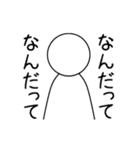 なんだって
なんだって